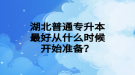 湖北普通专升本最好从什么时候开始准备?